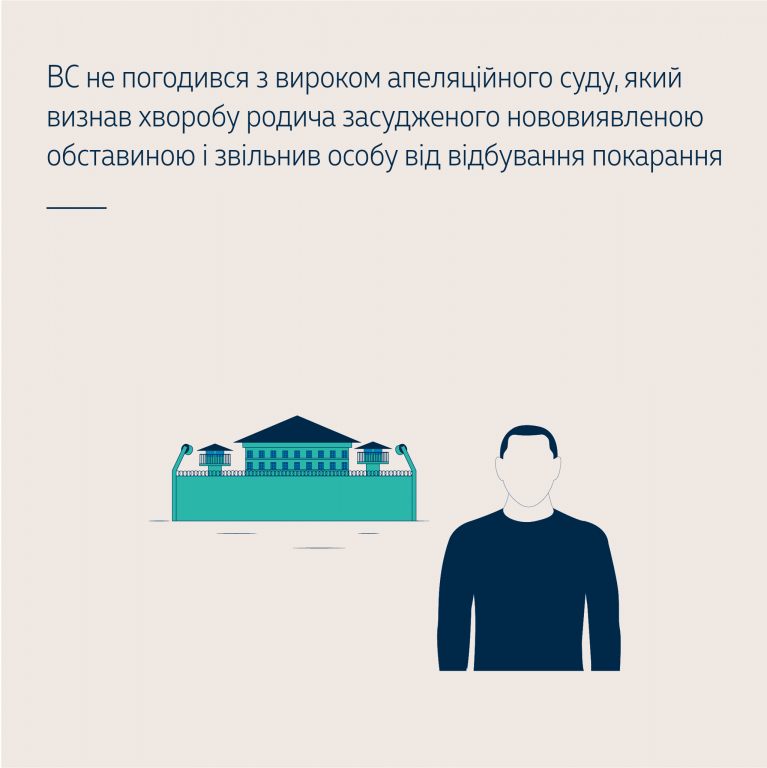 ВС не погодився з вироком апеляційного суду, який визнав хворобу родича засудженого нововиявленою обставиною і звільнив особу від відбування покарання